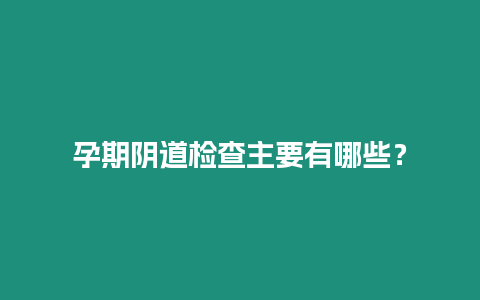 孕期阴道检查主要有哪些？